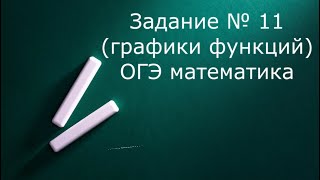 Задание № 11
(графики функций)
ОГЭ математика